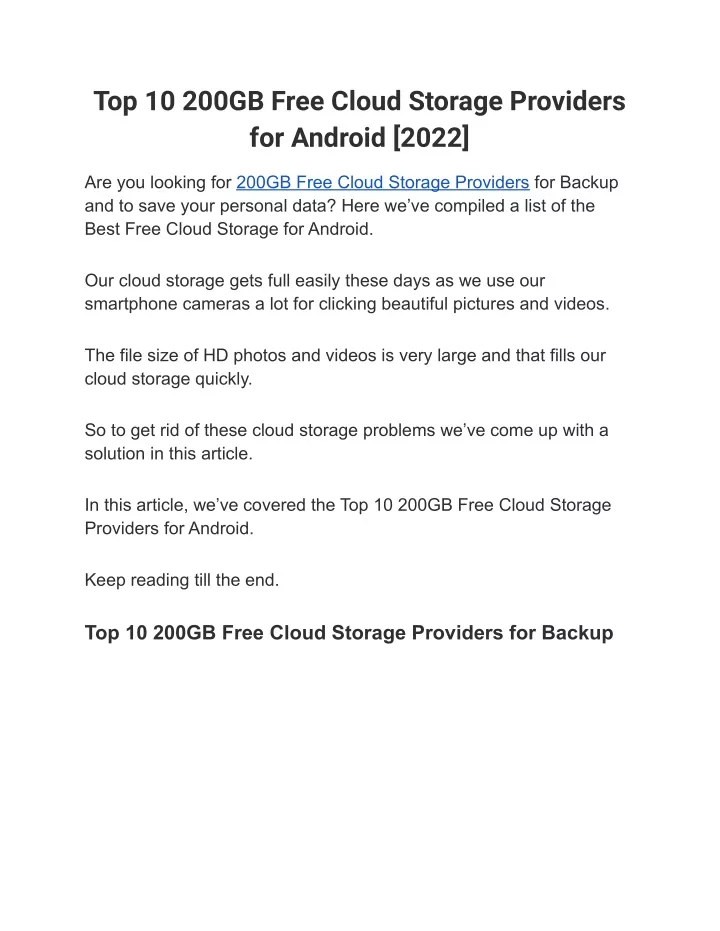 Top 10 200GB Free Cloud Storage Providers for Android [2022]

Are you looking for 200GB Free Cloud Storage Providers for Backup and to save your personal data? Here we've compiled a list of the Best Free Cloud Storage for Android.

Our cloud storage gets full easily these days as we use our smartphone cameras a lot for clicking beautiful pictures and videos.

The file size of HD photos and videos is very large and that fills our cloud storage quickly.

So to get rid of these cloud storage problems we've come up with a solution in this article.

In this article, we've covered the Top 10 200GB Free Cloud Storage Providers for Android.

Keep reading till the end.

Top 10 200GB Free Cloud Storage Providers for Backup